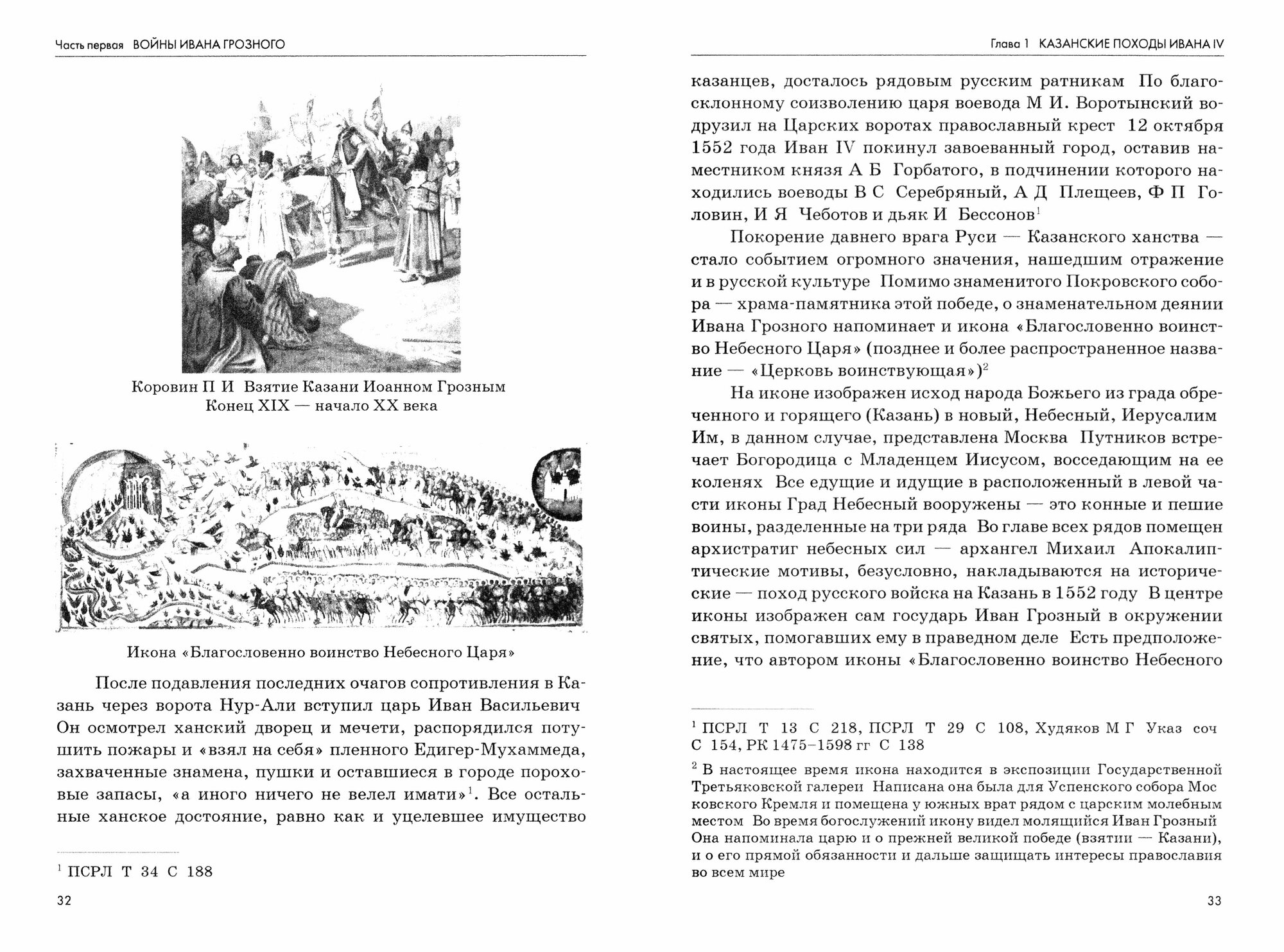 Часть первая ВОЙНЫ ИВАНА ГРОЗНОГО

Коровин П И Взятие Казани Иоанном Грозным
Конец XIX — начало XX века

Икона «Благословенно воинство Небесного Царя»

После подавления последних очагов сопротивления в Казань через ворота Нур-Али вступил царь Иван Васильевич Он осмотрел ханский дворец и мечети, распорядился потушить пожары и «взял на себя» пленного Едигер-Мухаммеда, захваченные знамена, пушки и оставшиеся в городе пороховые запасы, «а иного ничего не велел имати»$^1$. Все остальные ханское достояние, равно как и уцелевшее имущество

$^1$ ПСРЛ Т 34 С 188

32

Глава 1 КАЗАНСКИЕ ПОХОДЫ ИВАНА IV

казанцев, досталось рядовым русским ратникам По благосклонному соизволению царя воевода М И. Воротынский водрузил на Царских воротах православный крест 12 октября 1552 года Иван IV покинул завоеванный город, оставив наместником князя А Б Горбатого, в подчинении которого находились воеводы В С Серебряный, А Д Плещеев, Ф П Головин, И Я Чеботов и дьяк И Бессонов$^1$

Покорение давнего врага Руси — Казанского ханства — стало событием огромного значения, нашедшим отражение и в русской культуре Помимо знаменитого Покровского собора — храма-памятника этой победе, о знаменательном деянии Ивана Грозного напоминает и икона «Благословенно воинство Небесного Царя» (позднее и более распространенное название — «Церковь воинствующая»)$^2$

На иконе изображен исход народа Божьего из града обреченного и горящего (Казань) в новый, Небесный, Иерусалим Им, в данном случае, представлена Москва Путников встречает Богородица с Младенцем Иисусом, восседающим на ее коленях Все едущие и идущие в расположенный в левой части иконы Град Небесный вооружены — это конные и пешие воины, разделенные на три ряда Во главе всех рядов помещен архистратиг небесных сил — архангел Михаил Апокалиптические мотивы, безусловно, накладываются на исторические — поход русского войска на Казань в 1552 году В центре иконы изображен сам государь Иван Грозный в окружении святых, помогавших ему в праведном деле Есть предположение, что автором иконы «Благословенно воинство Небесного

$^1$ ПСРЛ Т 13 С 218, ПСРЛ Т 29 С 108, Худяков М Г Указ соч С 154, РК 1475–1598 гг С 138

$^2$ В настоящее время икона находится в экспозиции Государственной Третьяковской галереи Написана она была для Успенского собора Московского Кремля и помещена у южных врат рядом с царским молебным местом Во время богослужений икону видел молящийся Иван Грозный Она напоминала царю и о прежней великой победе (взятии — Казани), и о его прямой обязанности и дальше защищать интересы православия во всем мире

33